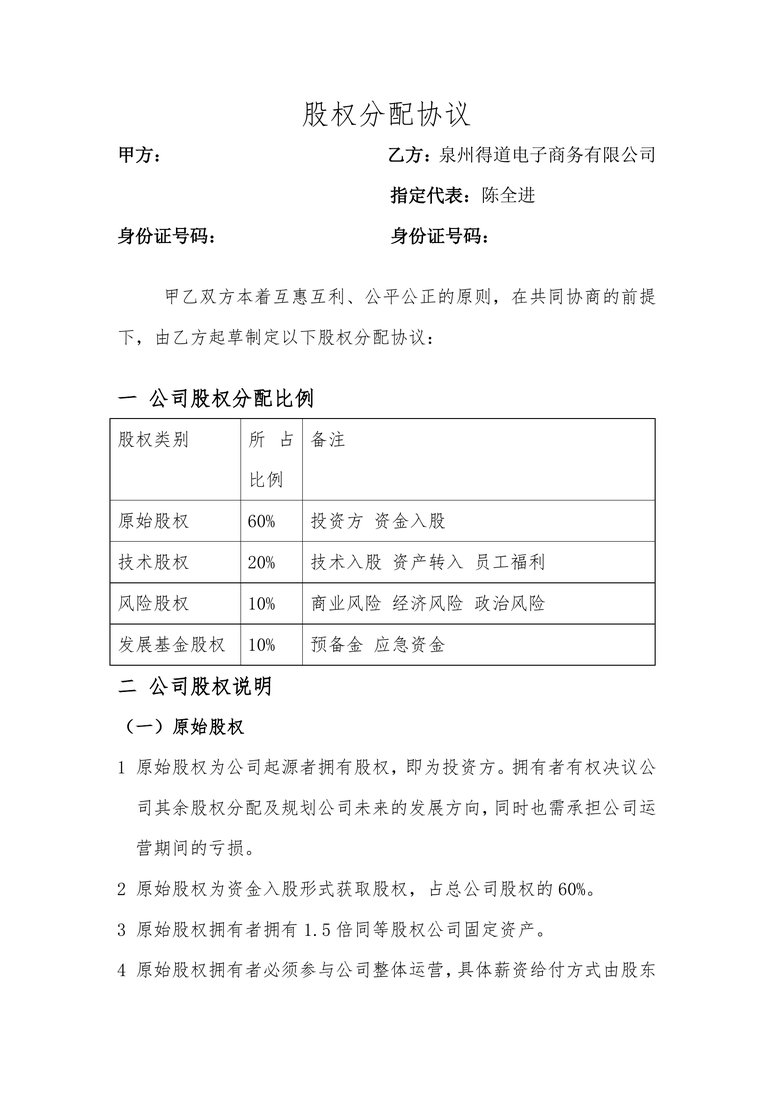 股权分配协议

甲方：

乙方：泉州得道电子商务有限公司

指定代表：陈全进

身份证号码：

身份证号码：

甲乙双方本着互惠互利、公平公正的原则，在共同协商的前提下，由乙方起草制定以下股权分配协议：

一 公司股权分配比例

| 股权类别 | 所占比例 | 备注 |
|---|---|---|
| 原始股权 | 60% | 投资方 资金入股 |
| 技术股权 | 20% | 技术入股 资产转入 员工福利 |
| 风险股权 | 10% | 商业风险 经济风险 政治风险 |
| 发展基金股权 | 10% | 预备金 应急资金 |

二 公司股权说明

（一）原始股权

1 原始股权为公司起源者拥有股权，即为投资方。拥有者有权决议公司其余股权分配及规划公司未来的发展方向，同时也需承担公司运营期间的亏损。

2 原始股权为资金入股形式获取股权，占总公司股权的 60%。

3 原始股权拥有者拥有 1.5 倍同等股权公司固定资产。

4 原始股权拥有者必须参与公司整体运营，具体薪资给付方式由股东